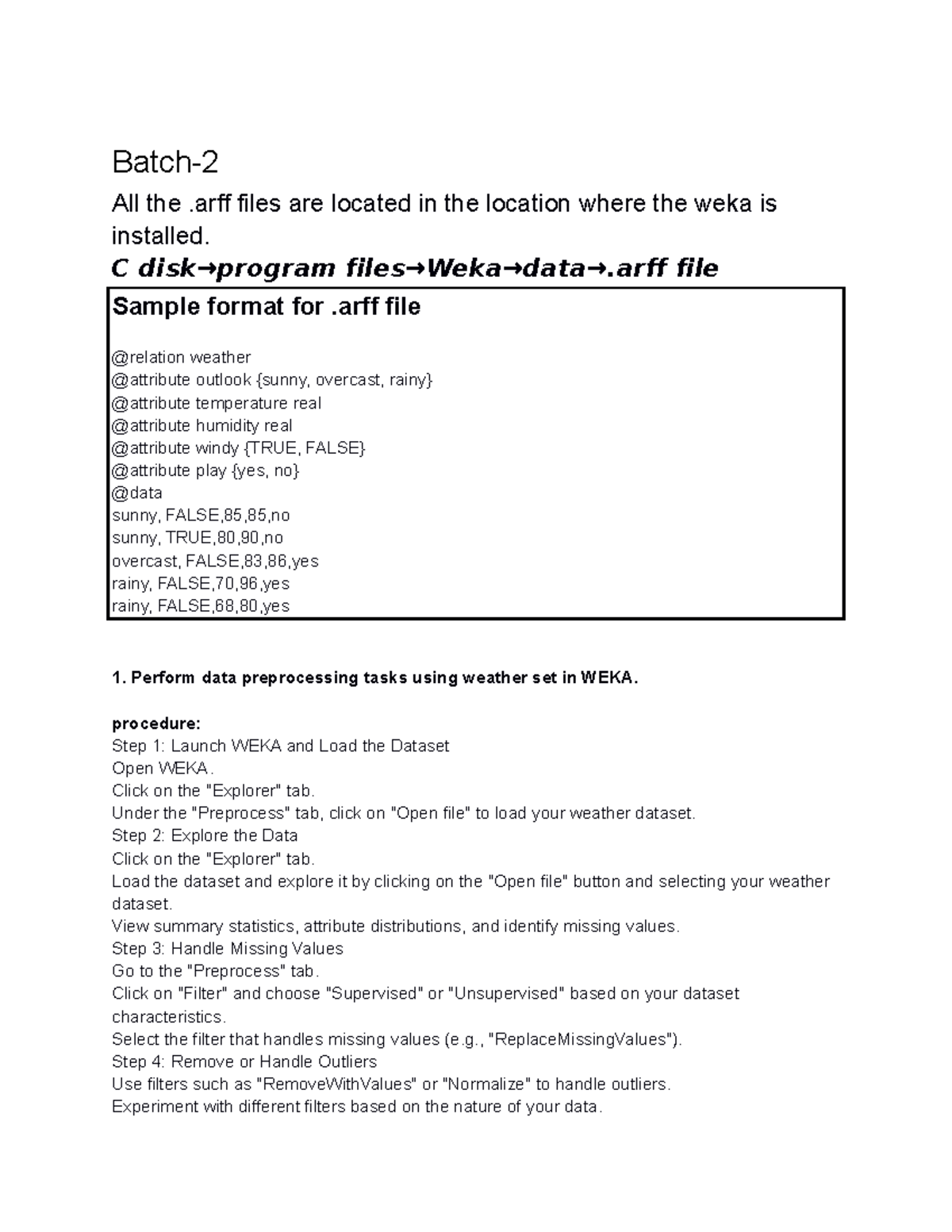 Batch-2

All the .arff files are located in the location where the weka is installed.

C disk→program files→Weka→data→.arff file

Sample format for .arff file

@relation weather
@attribute outlook {sunny, overcast, rainy}
@attribute temperature real
@attribute humidity real
@attribute windy {TRUE, FALSE}
@attribute play {yes, no}
@data
sunny, FALSE,85,85,no
sunny, TRUE,80,90,no
overcast, FALSE,83,86,yes
rainy, FALSE,70,96,yes
rainy, FALSE,68,80,yes

1. Perform data preprocessing tasks using weather set in WEKA.

procedure:
Step 1: Launch WEKA and Load the Dataset
Open WEKA.
Click on the "Explorer" tab.
Under the "Preprocess" tab, click on "Open file" to load your weather dataset.
Step 2: Explore the Data
Click on the "Explorer" tab.
Load the dataset and explore it by clicking on the "Open file" button and selecting your weather dataset.
View summary statistics, attribute distributions, and identify missing values.
Step 3: Handle Missing Values
Go to the "Preprocess" tab.
Click on "Filter" and choose "Supervised" or "Unsupervised" based on your dataset characteristics.
Select the filter that handles missing values (e.g., "ReplaceMissingValues").
Step 4: Remove or Handle Outliers
Use filters such as "RemoveWithValues" or "Normalize" to handle outliers.
Experiment with different filters based on the nature of your data.